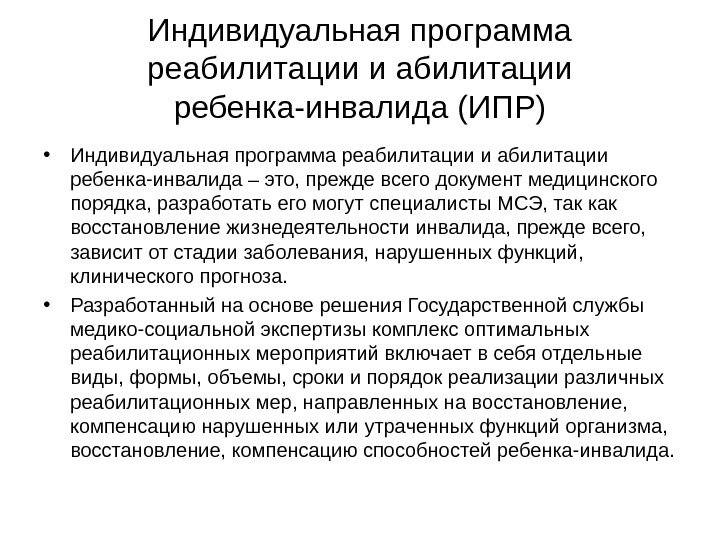 Индивидуальная программа реабилитации и абилитации ребенка-инвалида (ИПР)

• Индивидуальная программа реабилитации и абилитации ребенка-инвалида – это, прежде всего документ медицинского порядка, разработать его могут специалисты МСЭ, так как восстановление жизнедеятельности инвалида, прежде всего, зависит от стадии заболевания, нарушенных функций, клинического прогноза.

• Разработанный на основе решения Государственной службы медико-социальной экспертизы комплекс оптимальных реабилитационных мероприятий включает в себя отдельные виды, формы, объемы, сроки и порядок реализации различных реабилитационных мер, направленных на восстановление, компенсацию нарушенных или утраченных функций организма, восстановление, компенсацию способностей ребенка-инвалида.